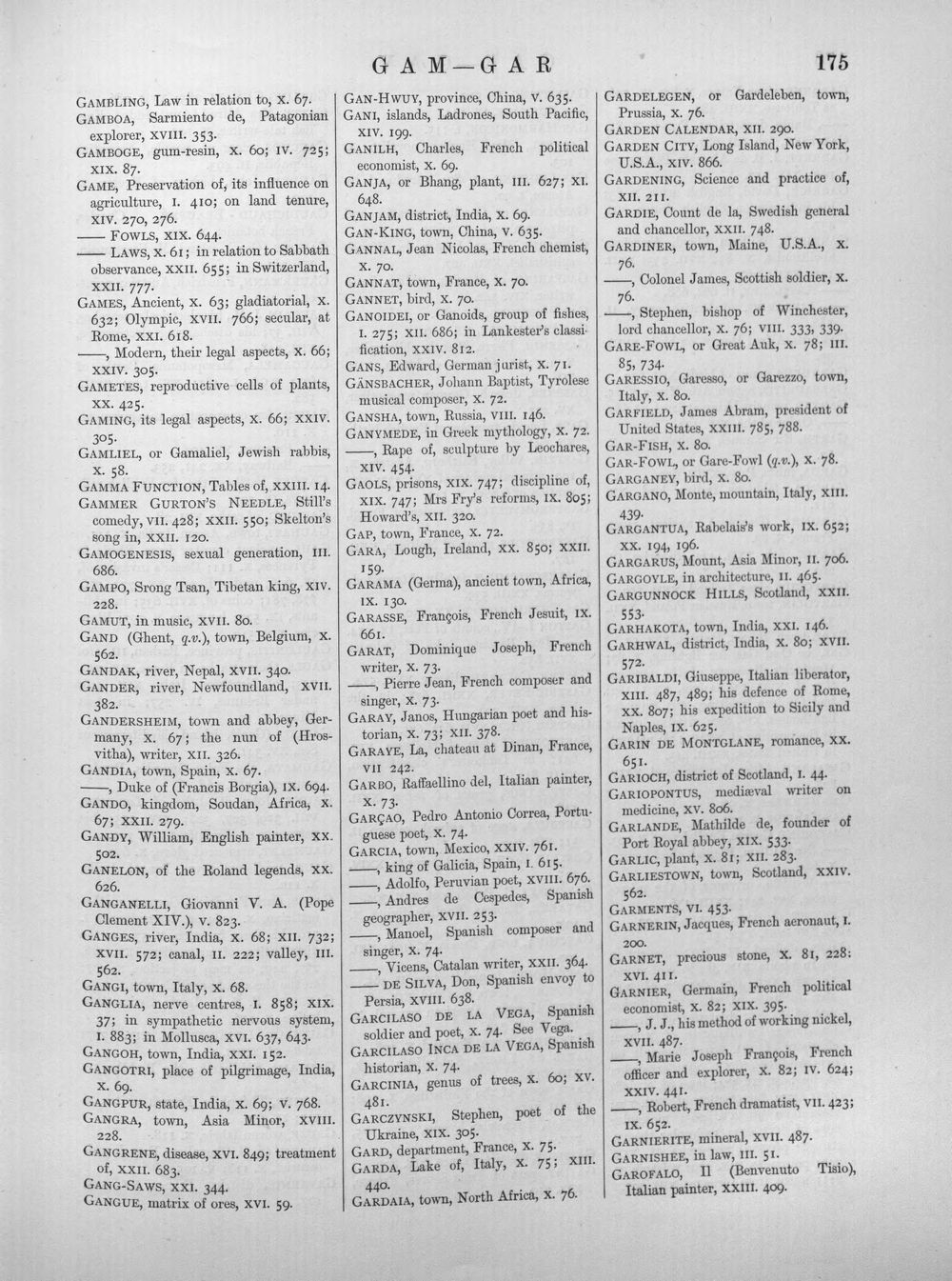 GAM—GAR

175

GAMBLING, Law in relation to, X. 67.

GAMBOA, Sarmiento de, Patagonian explorer, XVIII. 353.

GAMBOGE, gum-resin, X. 60; IV. 725; XIX. 87.

GAME, Preservation of, its influence on agriculture, I. 410; on land tenure, XIV. 270, 276.

—— FOWLS, XIX. 644.

—— LAWS, X. 61; in relation to Sabbath observance, XXII. 655; in Switzerland, XXII. 777.

GAMES, Ancient, X. 63; gladiatorial, X. 632; Olympic, XVII. 766; secular, at Rome, XXI. 618.

——, Modern, their legal aspects, X. 66; XXIV. 305.

GAMETES, reproductive cells of plants, XX. 425.

GAMING, its legal aspects, X. 66; XXIV. 305.

GAMLIEL, or Gamaliel, Jewish rabbis, X. 58.

GAMMA FUNCTION, Tables of, XXIII. 14.

GAMMER GURTON'S NEEDLE, Still's comedy, VII. 428; XXII. 550; Skelton's song in, XXII. 120.

GAMOGENESIS, sexual generation, III. 686.

GAMPO, Srong Tsan, Tibetan king, XIV. 228.

GAMUT, in music, XVII. 80.

GAND (Ghent, q.v.), town, Belgium, X. 562.

GANDAK, river, Nepal, XVII. 340.

GANDER, river, Newfoundland, XVII. 382.

GANDERSHEIM, town and abbey, Germany, X. 67; the nun of (Hrosvitha), writer, XII. 326.

GANDIA, town, Spain, X. 67.

——, Duke of (Francis Borgia), IX. 694.

GANDO, kingdom, Soudan, Africa, X. 67; XXII. 279.

GANDY, William, English painter, XX. 502.

GANELON, of the Roland legends, XX. 626.

GANGANELLI, Giovanni V. A. (Pope Clement XIV.), V. 823.

GANGES, river, India, X. 68; XII. 732; XVII. 572; canal, II. 222; valley, III. 562.

GANGI, town, Italy, X. 68.

GANGLIA, nerve centres, I. 858; XIX. 37; in sympathetic nervous system, I. 883; in Mollusca, XVI. 637, 643.

GANGOH, town, India, XXI. 152.

GANGOTRI, place of pilgrimage, India, X. 69.

GANGPUR, state, India, X. 69; V. 768.

GANGRA, town, Asia Minor, XVIII. 228.

GANGRENE, disease, XVI. 849; treatment of, XXII. 683.

GANG-SAWS, XXI. 344.

GANGUE, matrix of ores, XVI. 59.

GAN-HWUY, province, China, V. 635.

GANI, islands, Ladrones, South Pacific, XIV. 199.

GANILH, Charles, French political economist, X. 69.

GANJA, or Bhang, plant, III. 627; XI. 648.

GANJAM, district, India, X. 69.

GAN-KING, town, China, V. 635.

GANNAL, Jean Nicolas, French chemist, X. 70.

GANNAT, town, France, X. 70.

GANNET, bird, X. 70.

GANOIDEI, or Ganoids, group of fishes, I. 275; XII. 686; in Lankester's classification, XXIV. 812.

GANS, Edward, German jurist, X. 71.

GÄNSBACHER, Johann Baptist, Tyrolese musical composer, X. 72.

GANSHA, town, Russia, VIII. 146.

GANYMEDE, in Greek mythology, X. 72.

——, Rape of, sculpture by Leochares, XIV. 454.

GAOLS, prisons, XIX. 747; discipline of, XIX. 747; Mrs Fry's reforms, IX. 805; Howard's, XII. 320.

GAP, town, France, X. 72.

GARA, Lough, Ireland, XX. 850; XXII. 159.

GARAMA (Germa), ancient town, Africa, IX. 130.

GARASSE, François, French Jesuit, IX. 661.

GARAT, Dominique Joseph, French writer, X. 73.

——, Pierre Jean, French composer and singer, X. 73.

GARAY, Janos, Hungarian poet and historian, X. 73; XII. 378.

GARAYE, La, chateau at Dinan, France, VII 242.

GARBO, Raffaellino del, Italian painter, X. 73.

GARÇAO, Pedro Antonio Correa, Portuguese poet, X. 74.

GARCIA, town, Mexico, XXIV. 761.

——, king of Galicia, Spain, I. 615.

——, Adolfo, Peruvian poet, XVIII. 676.

——, Andres de Cespedes, Spanish geographer, XVII. 253.

——, Manoel, Spanish composer and singer, X. 74.

——, Vicens, Catalan writer, XXII. 364.

—— DE SILVA, Don, Spanish envoy to Persia, XVIII. 638.

GARCILASO DE LA VEGA, Spanish soldier and poet, X. 74. See Vega.

GARCILASO INCA DE LA VEGA, Spanish historian, X. 74.

GARCINIA, genus of trees, X. 60; XV. 481.

GARCZYNSKI, Stephen, poet of the Ukraine, XIX. 305.

GARD, department, France, X. 75.

GARDA, Lake of, Italy, X. 75; XIII. 440.

GARDAIA, town, North Africa, X. 76.

GARDELEGEN, or Gardeleben, town, Prussia, X. 76.

GARDEN CALENDAR, XII. 290.

GARDEN CITY, Long Island, New York, U.S.A., XIV. 866.

GARDENING, Science and practice of, XII. 211.

GARDIE, Count de la, Swedish general and chancellor, XXII. 748.

GARDINER, town, Maine, U.S.A., X. 76.

——, Colonel James, Scottish soldier, X. 76.

——, Stephen, bishop of Winchester, lord chancellor, X. 76; VIII. 333, 339.

GARE-FOWL, or Great Auk, X. 78; III. 85, 734.

GARESSIO, Garesso, or Garezzo, town, Italy, X. 80.

GARFIELD, James Abram, president of United States, XXIII. 785, 788.

GAR-FISH, X. 80.

GAR-FOWL, or Gare-Fowl (q.v.), X. 78.

GARGANEY, bird, X. 80.

GARGANO, Monte, mountain, Italy, XIII. 439.

GARGANTUA, Rabelais's work, IX. 652; XX. 194, 196.

GARGARUS, Mount, Asia Minor, II. 706.

GARGOYLE, in architecture, II. 465.

GARGUNNOCK HILLS, Scotland, XXII. 553.

GARHAKOTA, town, India, XXI. 146.

GARHWAL, district, India, X. 80; XVII. 572.

GARIBALDI, Giuseppe, Italian liberator, XIII. 487, 489; his defence of Rome, XX. 807; his expedition to Sicily and Naples, IX. 625.

GARIN DE MONTGLANE, romance, XX. 651.

GARIOCH, district of Scotland, I. 44.

GARIOPONTUS, mediæval writer on medicine, XV. 806.

GARLANDE, Mathilde de, founder of Port Royal abbey, XIX. 533.

GARLIC, plant, X. 81; XII. 283.

GARLIESTOWN, town, Scotland, XXIV. 562.

GARMENTS, VI. 453.

GARNERIN, Jacques, French aeronaut, I. 200.

GARNET, precious stone, X. 81, 228: XVI. 411.

GARNIER, Germain, French political economist, X. 82; XIX. 395.

——, J. J., his method of working nickel, XVII. 487.

——, Marie Joseph François, French officer and explorer, X. 82; IV. 624; XXIV. 441.

——, Robert, French dramatist, VII. 423; IX. 652.

GARNIERITE, mineral, XVII. 487.

GARNISHEE, in law, III. 51.

GAROFALO, Il (Benvenuto Tisio), Italian painter, XXIII. 409.